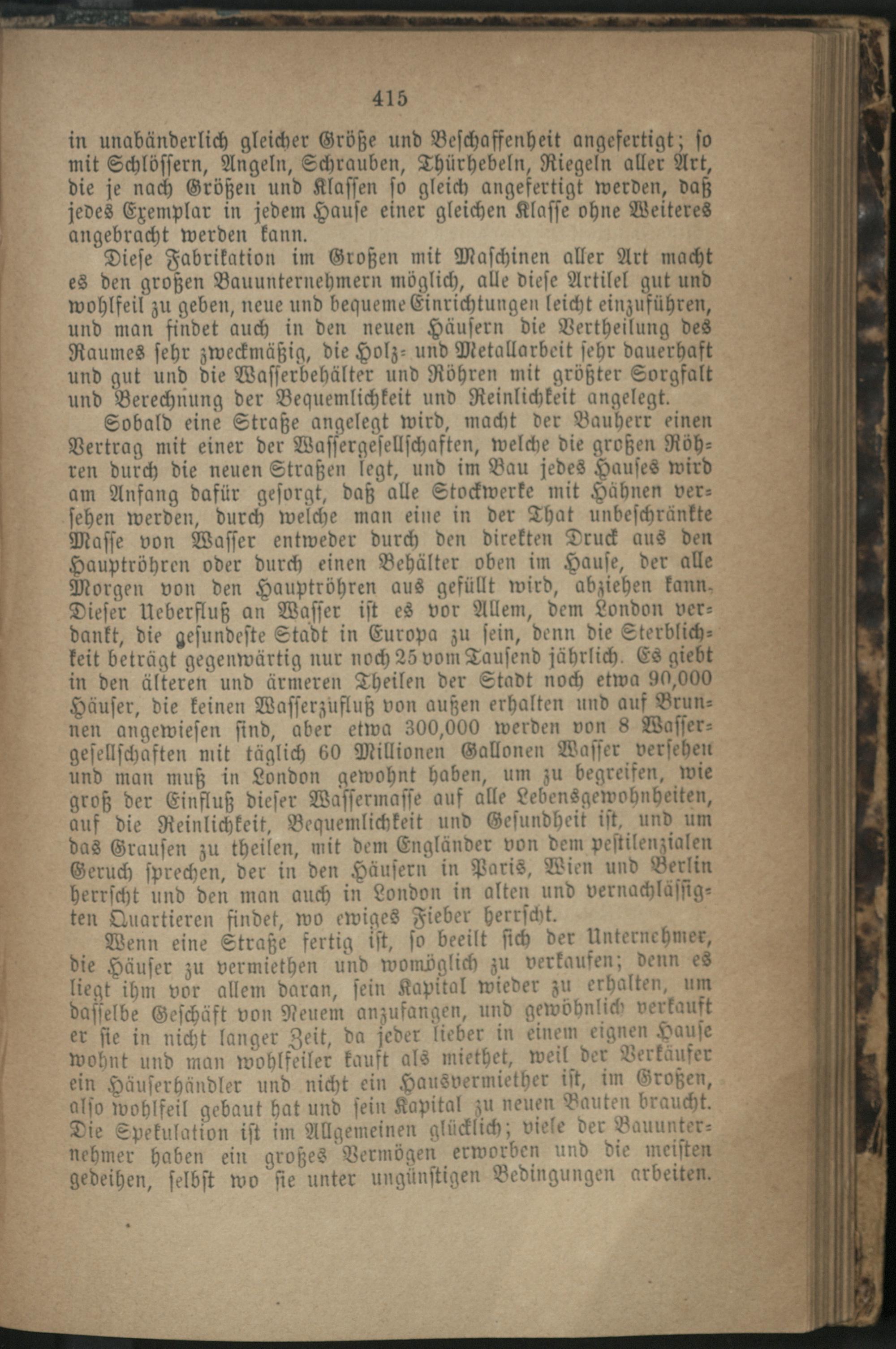 415

in unabänderlich gleicher Größe und Beschaffenheit angefertigt; so mit Schlössern, Angeln, Schrauben, Thürhebeln, Riegeln aller Art, die je nach Größen und Klassen so gleich angefertigt werden, daß jedes Exemplar in jedem Hause einer gleichen Klasse ohne Weiteres angebracht werden kann.

Diese Fabrikation im Großen mit Maschinen aller Art macht es den großen Bauunternehmern möglich, alle diese Artikel gut und wohlfeil zu geben, neue und bequeme Einrichtungen leicht einzuführen, und man findet auch in den neuen Häusern die Vertheilung des Raumes sehr zweckmäßig, die Holz- und Metallarbeit sehr dauerhaft und gut und die Wasserbehälter und Röhren mit größter Sorgfalt und Berechnung der Bequemlichkeit und Reinlichkeit angelegt.

Sobald eine Straße angelegt wird, macht der Bauherr einen Vertrag mit einer der Wassergesellschaften, welche die großen Röhren durch die neuen Straßen legt, und im Bau jedes Hauses wird am Anfang dafür gesorgt, daß alle Stockwerke mit Hähnen versehen werden, durch welche man eine in der That unbeschränkte Masse von Wasser entweder durch den direkten Druck aus den Hauptröhren oder durch einen Behälter oben im Hause, der alle Morgen von den Hauptröhren aus gefüllt wird, abziehen kann. Dieser Ueberfluß an Wasser ist es vor Allem, dem London verdankt, die gesundeste Stadt in Europa zu sein, denn die Sterblichkeit beträgt gegenwärtig nur noch 25 vom Tausend jährlich. Es giebt in den älteren und ärmeren Theilen der Stadt noch etwa 90,000 Häuser, die keinen Wasserzufluß von außen erhalten und auf Brunnen angewiesen sind, aber etwa 300,000 werden von 8 Wassergesellschaften mit täglich 60 Millionen Gallonen Wasser versehen und man muß in London gewohnt haben, um zu begreifen, wie groß der Einfluß dieser Wassermasse auf alle Lebensgewohnheiten, auf die Reinlichkeit, Bequemlichkeit und Gesundheit ist, und um das Grausen zu theilen, mit dem Engländer von dem pestilenzialen Geruch sprechen, der in den Häusern in Paris, Wien und Berlin herrscht und den man auch in London in alten und vernachlässigten Quartieren findet, wo ewiges Fieber herrscht.

Wenn eine Straße fertig ist, so beeilt sich der Unternehmer, die Häuser zu vermiethen und womöglich zu verkaufen; denn es liegt ihm vor allem daran, sein Kapital wieder zu erhalten, um dasselbe Geschäft von Neuem anzufangen, und gewöhnlich verkauft er sie in nicht langer Zeit, da jeder lieber in einem eignen Hause wohnt und man wohlfeiler kauft als miethet, weil der Verkäufer ein Häuserhändler und nicht ein Hausvermiether ist, im Großen, also wohlfeil gebaut hat und sein Kapital zu neuen Bauten braucht. Die Spekulation ist im Allgemeinen glücklich; viele der Bauunternehmer haben ein großes Vermögen erworben und die meisten gedeihen, selbst wo sie unter ungünstigen Bedingungen arbeiten.